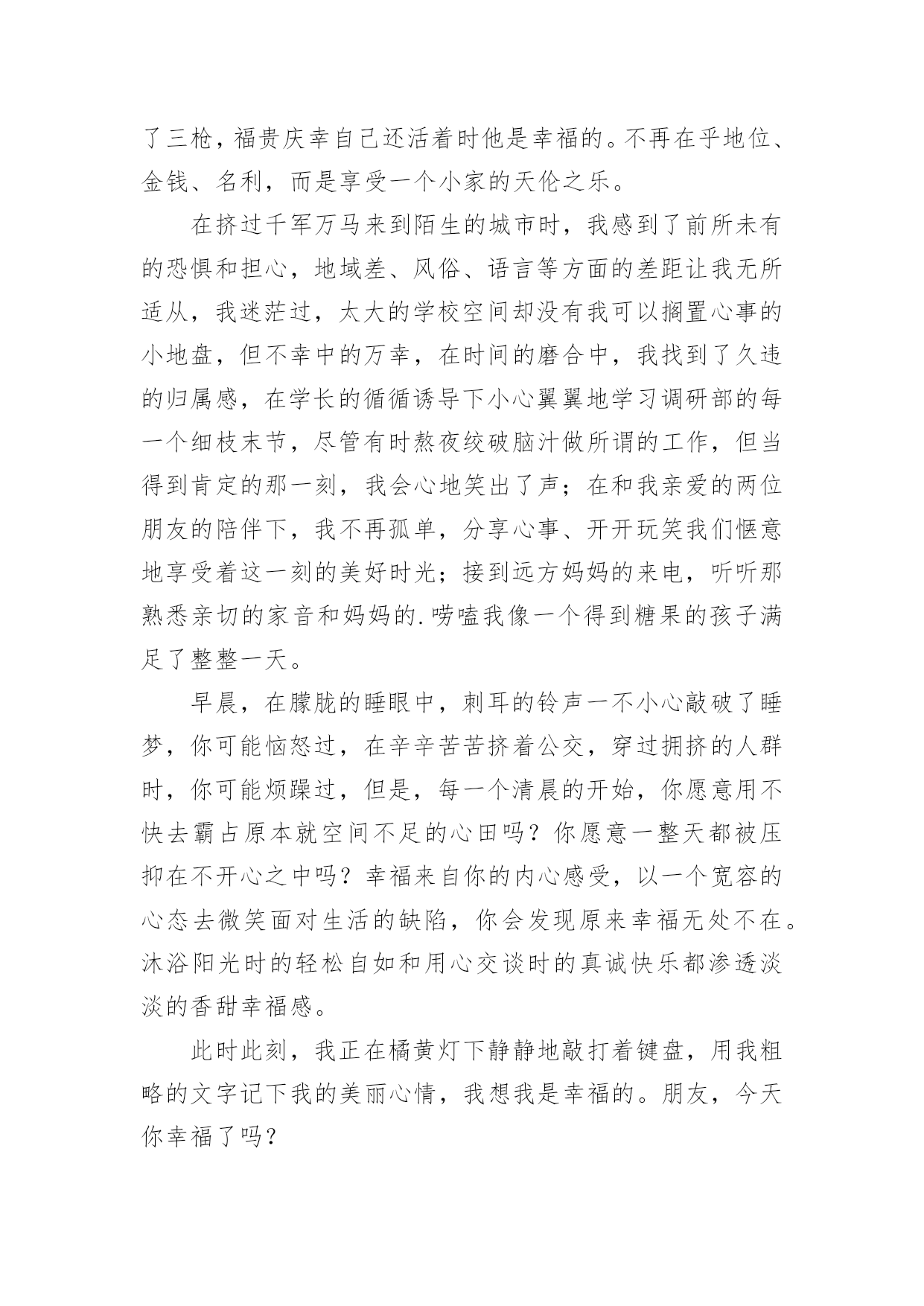 了三枪，福贵庆幸自己还活着时他是幸福的。不再在乎地位、金钱、名利，而是享受一个小家的天伦之乐。

在挤过千军万马来到陌生的城市时，我感到了前所未有的恐惧和担心，地域差、风俗、语言等方面的差距让我无所适从，我迷茫过，太大的学校空间却没有我可以搁置心事的小地盘，但不幸中的万幸，在时间的磨合中，我找到了久违的归属感，在学长的循循诱导下小心翼翼地学习调研部的每一个细枝末节，尽管有时熬夜绞破脑汁做所谓的工作，但当得到肯定的那一刻，我会心地笑出了声；在和我亲爱的两位朋友的陪伴下，我不再孤单，分享心事、开开玩笑我们惬意地享受着这一刻的美好时光；接到远方妈妈的来电，听听那熟悉亲切的家音和妈妈的.唠嗑我像一个得到糖果的孩子满足了整整一天。

早晨，在朦胧的睡眼中，刺耳的铃声一不小心敲破了睡梦，你可能恼怒过，在辛辛苦苦挤着公交，穿过拥挤的人群时，你可能烦躁过，但是，每一个清晨的开始，你愿意用不快去霸占原本就空间不足的心田吗？你愿意一整天都被压抑在不开心之中吗？幸福来自你的内心感受，以一个宽容的心态去微笑面对生活的缺陷，你会发现原来幸福无处不在。沐浴阳光时的轻松自如和用心交谈时的真诚快乐都渗透淡淡的香甜幸福感。

此时此刻，我正在橘黄灯下静静地敲打着键盘，用我粗略的文字记下我的美丽心情，我想我是幸福的。朋友，今天你幸福了吗？